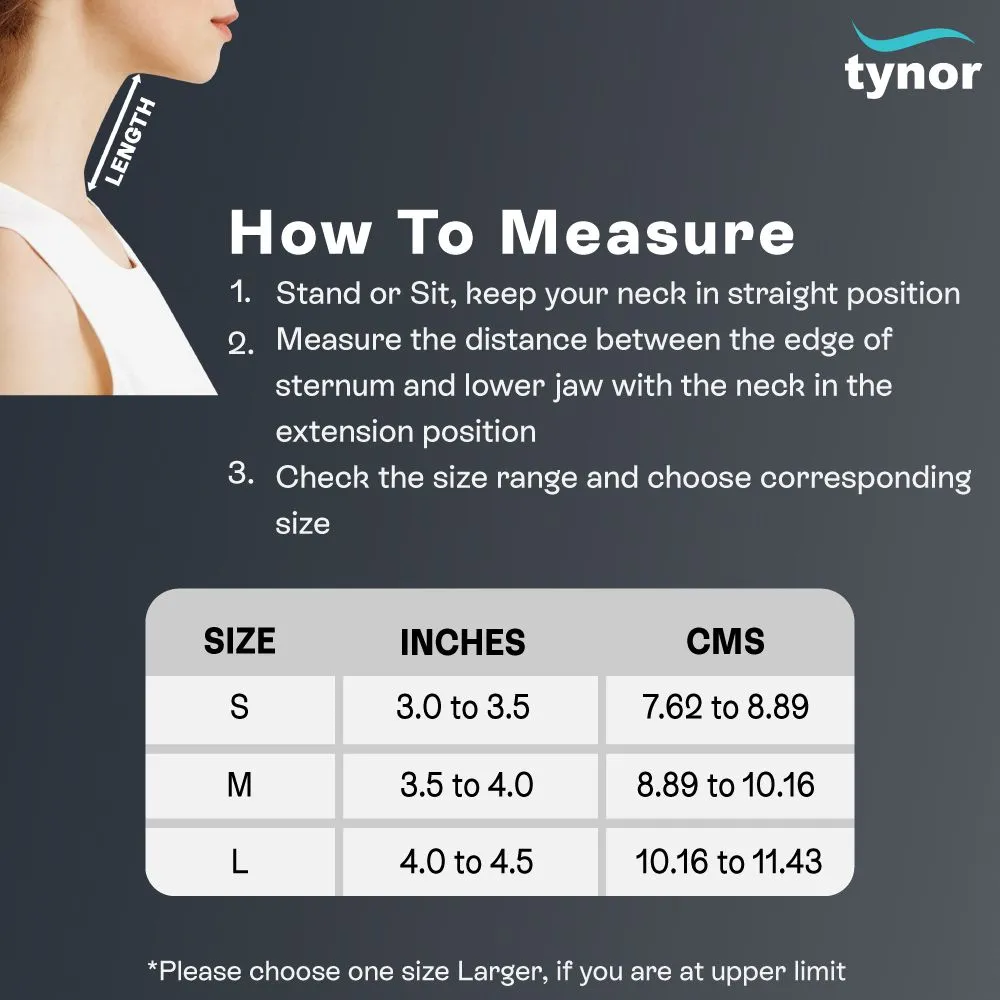 LENGTH

tynor

How To Measure

1. Stand or Sit, keep your neck in straight position
2. Measure the distance between the edge of sternum and lower jaw with the neck in the extension position
3. Check the size range and choose corresponding size

| SIZE | INCHES | CMS |
|---|---|---|
| S | 3.0 to 3.5 | 7.62 to 8.89 |
| M | 3.5 to 4.0 | 8.89 to 10.16 |
| L | 4.0 to 4.5 | 10.16 to 11.43 |

*Please choose one size Larger, if you are at upper limit